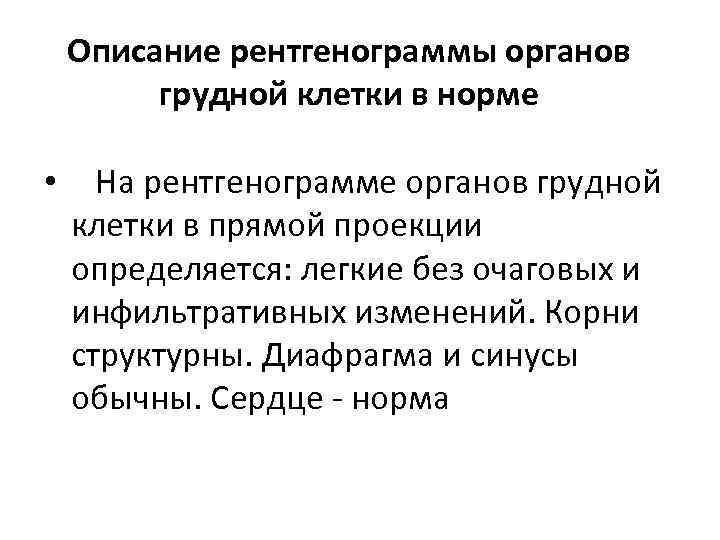 Описание рентгенограммы органов грудной клетки в норме

• На рентгенограмме органов грудной клетки в прямой проекции определяется: легкие без очаговых и инфильтративных изменений. Корни структурны. Диафрагма и синусы обычны. Сердце - норма